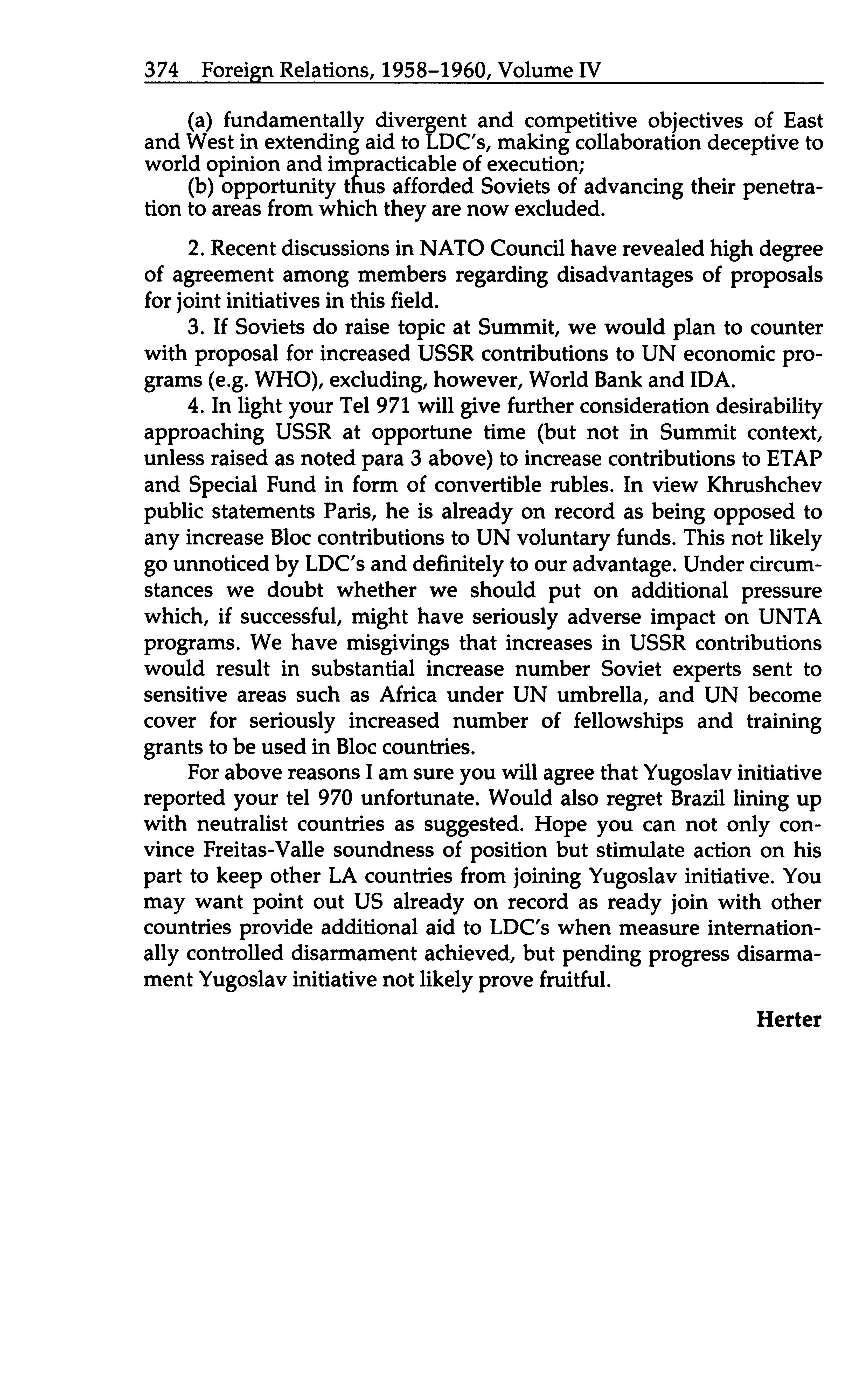 374 Foreign Relations, 1958–1960, Volume IV

(a) fundamentally divergent and competitive objectives of East and West in extending aid to LDC's, making collaboration deceptive to world opinion and impracticable of execution;
(b) opportunity thus afforded Soviets of advancing their penetration to areas from which they are now excluded.

2. Recent discussions in NATO Council have revealed high degree of agreement among members regarding disadvantages of proposals for joint initiatives in this field.
3. If Soviets do raise topic at Summit, we would plan to counter with proposal for increased USSR contributions to UN economic programs (e.g. WHO), excluding, however, World Bank and IDA.
4. In light your Tel 971 will give further consideration desirability approaching USSR at opportune time (but not in Summit context, unless raised as noted para 3 above) to increase contributions to ETAP and Special Fund in form of convertible rubles. In view Khrushchev public statements Paris, he is already on record as being opposed to any increase Bloc contributions to UN voluntary funds. This not likely go unnoticed by LDC's and definitely to our advantage. Under circumstances we doubt whether we should put on additional pressure which, if successful, might have seriously adverse impact on UNTA programs. We have misgivings that increases in USSR contributions would result in substantial increase number Soviet experts sent to sensitive areas such as Africa under UN umbrella, and UN become cover for seriously increased number of fellowships and training grants to be used in Bloc countries.
For above reasons I am sure you will agree that Yugoslav initiative reported your tel 970 unfortunate. Would also regret Brazil lining up with neutralist countries as suggested. Hope you can not only convince Freitas-Valle soundness of position but stimulate action on his part to keep other LA countries from joining Yugoslav initiative. You may want point out US already on record as ready join with other countries provide additional aid to LDC's when measure internationally controlled disarmament achieved, but pending progress disarmament Yugoslav initiative not likely prove fruitful.

Herter